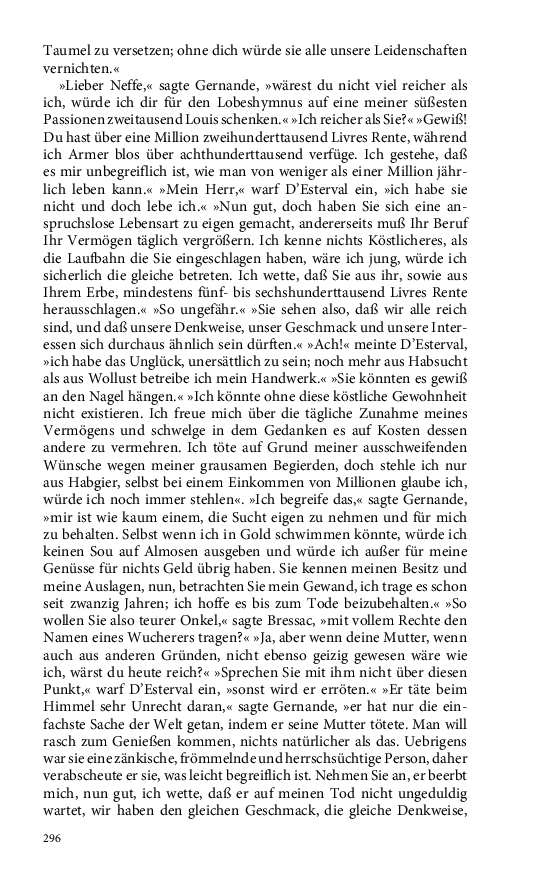 Taumel zu versetzen; ohne dich würde sie alle unsere Leidenschaften vernichten.«

»Lieber Neffe,« sagte Gernande, »wärest du nicht viel reicher als ich, würde ich dir für den Lobeshymnus auf eine meiner süßesten Passionen zweitausend Louis schenken.« »Ich reicher als Sie?« »Gewiß! Du hast über eine Million zweihunderttausend Livres Rente, während ich Armer blos über achthunderttausend verfüge. Ich gestehe, daß es mir unbegreiflich ist, wie man von weniger als einer Million jährlich leben kann.« »Mein Herr,« warf D'Esterval ein, »ich habe sie nicht und doch lebe ich.« »Nun gut, doch haben Sie sich eine anspruchslose Lebensart zu eigen gemacht, andererseits muß Ihr Beruf Ihr Vermögen täglich vergrößern. Ich kenne nichts Köstlicheres, als die Laufbahn die Sie eingeschlagen haben, wäre ich jung, würde ich sicherlich die gleiche betreten. Ich wette, daß Sie aus ihr, sowie aus Ihrem Erbe, mindestens fünf- bis sechshunderttausend Livres Rente herausschlagen.« »So ungefähr.« »Sie sehen also, daß wir alle reich sind, und daß unsere Denkweise, unser Geschmack und unsere Interessen sich durchaus ähnlich sein dürften.« »Ach!« meinte D'Esterval, »ich habe das Unglück, unersättlich zu sein; noch mehr aus Habsucht als aus Wollust betreibe ich mein Handwerk.« »Sie könnten es gewiß an den Nagel hängen.« »Ich könnte ohne diese köstliche Gewohnheit nicht existieren. Ich freue mich über die tägliche Zunahme meines Vermögens und schwelge in dem Gedanken es auf Kosten dessen andere zu vermehren. Ich töte auf Grund meiner ausschweifenden Wünsche wegen meiner grausamen Begierden, doch stehle ich nur aus Habgier, selbst bei einem Einkommen von Millionen glaube ich, würde ich noch immer stehlen«. »Ich begreife das,« sagte Gernande, »mir ist wie kaum einem, die Sucht eigen zu nehmen und für mich zu behalten. Selbst wenn ich in Gold schwimmen könnte, würde ich keinen Sou auf Almosen ausgeben und würde ich außer für meine Genüsse für nichts Geld übrig haben. Sie kennen meinen Besitz und meine Auslagen, nun, betrachten Sie mein Gewand, ich trage es schon seit zwanzig Jahren; ich hoffe es bis zum Tode beizubehalten.« »So wollen Sie also teurer Onkel,« sagte Bressac, »mit vollem Rechte den Namen eines Wucherers tragen?« »Ja, aber wenn deine Mutter, wenn auch aus anderen Gründen, nicht ebenso geizig gewesen wäre wie ich, wärst du heute reich?« »Sprechen Sie mit ihm nicht über diesen Punkt,« warf D'Esterval ein, »sonst wird er erröten.« »Er täte beim Himmel sehr Unrecht daran,« sagte Gernande, »er hat nur die einfachste Sache der Welt getan, indem er seine Mutter tötete. Man will rasch zum Genießen kommen, nichts natürlicher als das. Uebrigens war sie eine zänkische, frömmelnde und herrschsüchtige Person, daher verabscheute er sie, was leicht begreiflich ist. Nehmen Sie an, er beerbt mich, nun gut, ich wette, daß er auf meinen Tod nicht ungeduldig wartet, wir haben den gleichen Geschmack, die gleiche Denkweise,

296